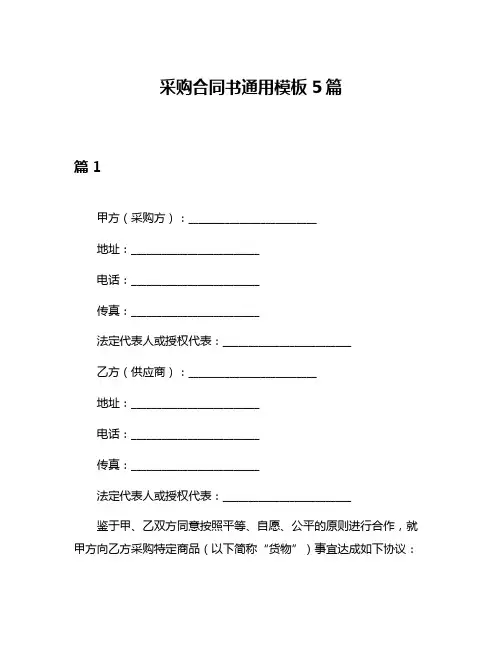 采购合同书通用模板 5 篇

篇 1

甲方（采购方）：________________________

地址：________________________

电话：________________________

传真：________________________

法定代表人或授权代表：________________________

乙方（供应商）：________________________

地址：________________________

电话：________________________

传真：________________________

法定代表人或授权代表：________________________

鉴于甲、乙双方同意按照平等、自愿、公平的原则进行合作，就甲方向乙方采购特定商品（以下简称“货物”）事宜达成如下协议：